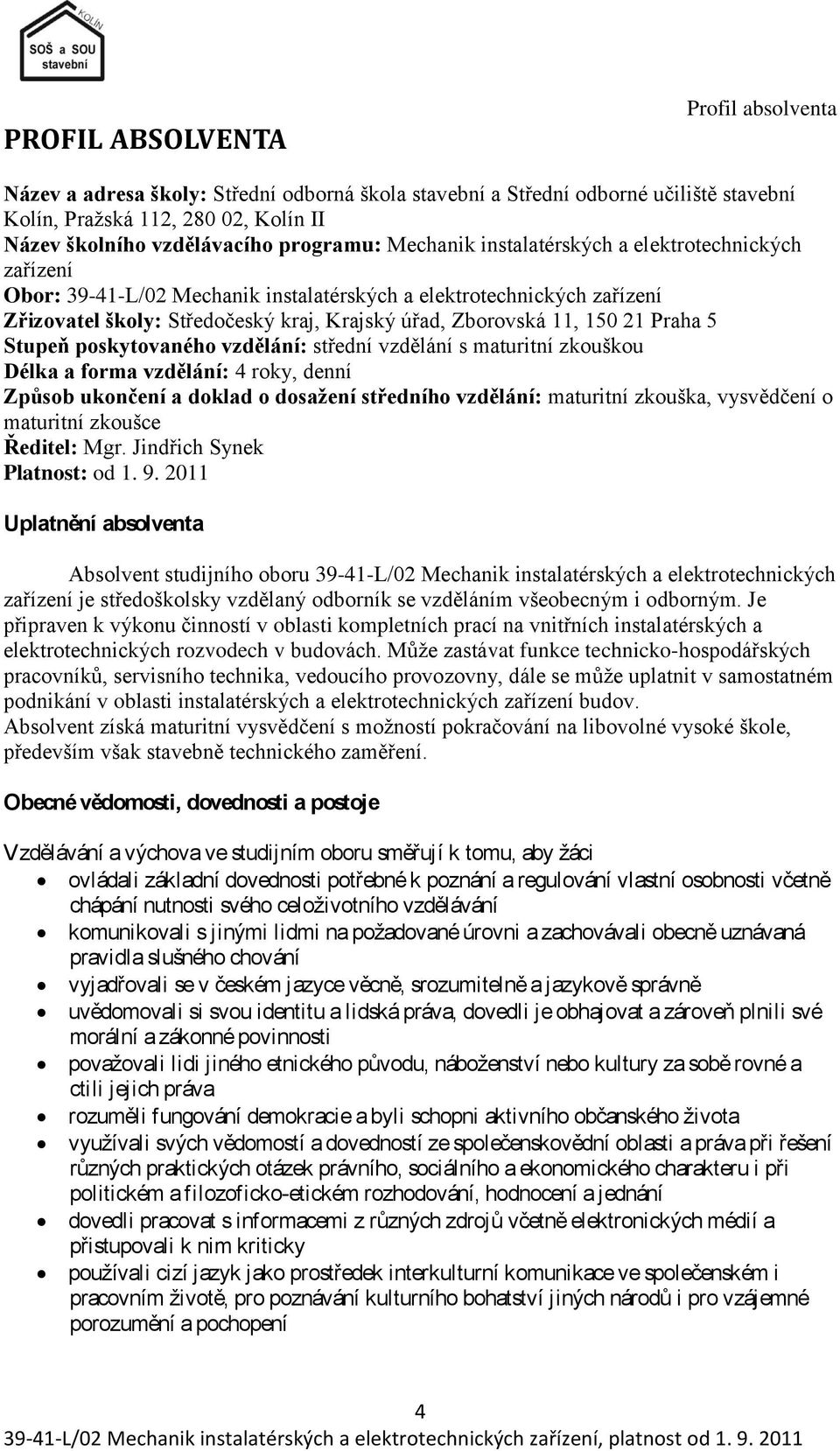 KOLÍN
SOŠ a SOU
stavební

Profil absolventa

PROFIL ABSOLVENTA

Název a adresa školy: Střední odborná škola stavební a Střední odborné učiliště stavební Kolín, Pražská 112, 280 02, Kolín II
Název školního vzdělávacího programu: Mechanik instalatérských a elektrotechnických zařízení
Obor: 39-41-L/02 Mechanik instalatérských a elektrotechnických zařízení
Zřizovatel školy: Středočeský kraj, Krajský úřad, Zborovská 11, 150 21 Praha 5
Stupeň poskytovaného vzdělání: střední vzdělání s maturitní zkouškou
Délka a forma vzdělání: 4 roky, denní
Způsob ukončení a doklad o dosažení středního vzdělání: maturitní zkouška, vysvědčení o maturitní zkoušce
Ředitel: Mgr. Jindřich Synek
Platnost: od 1. 9. 2011

Uplatnění absolventa

Absolvent studijního oboru 39-41-L/02 Mechanik instalatérských a elektrotechnických zařízení je středoškolsky vzdělaný odborník se vzděláním všeobecným i odborným. Je připraven k výkonu činností v oblasti kompletních prací na vnitřních instalatérských a elektrotechnických rozvodech v budovách. Může zastávat funkce technicko-hospodářských pracovníků, servisního technika, vedoucího provozovny, dále se může uplatnit v samostatném podnikání v oblasti instalatérských a elektrotechnických zařízení budov.
Absolvent získá maturitní vysvědčení s možností pokračování na libovolné vysoké škole, především však stavebně technického zaměření.

Obecné vědomosti, dovednosti a postoje

Vzdělávání a výchova ve studijním oboru směřují k tomu, aby žáci
• ovládali základní dovednosti potřebné k poznání a regulování vlastní osobnosti včetně chápání nutnosti svého celoživotního vzdělávání
• komunikovali s jinými lidmi na požadované úrovni a zachovávali obecně uznávaná pravidla slušného chování
• vyjadřovali se v českém jazyce věcně, srozumitelně a jazykově správně
• uvědomovali si svou identitu a lidská práva, dovedli je obhajovat a zároveň plnili své morální a zákonné povinnosti
• považovali lidi jiného etnického původu, náboženství nebo kultury za sobě rovné a ctili jejich práva
• rozuměli fungování demokracie a byli schopni aktivního občanského života
• využívali svých vědomostí a dovedností ze společenskovědní oblasti a práva při řešení různých praktických otázek právního, sociálního a ekonomického charakteru i při politickém a filozoficko-etickém rozhodování, hodnocení a jednání
• dovedli pracovat s informacemi z různých zdrojů včetně elektronických médií a přistupovali k nim kriticky
• používali cizí jazyk jako prostředek interkulturní komunikace ve společenském i pracovním životě, pro poznávání kulturního bohatství jiných národů i pro vzájemné porozumění a pochopení

4
39-41-L/02 Mechanik instalatérských a elektrotechnických zařízení, platnost od 1. 9. 2011